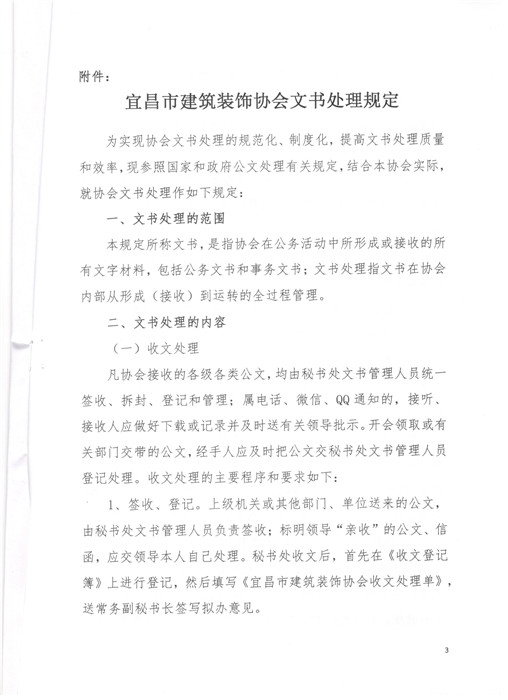 附件：

宜昌市建筑装饰协会文书处理规定

为实现协会文书处理的规范化、制度化，提高文书处理质量和效率，现参照国家和政府公文处理有关规定，结合本协会实际，就协会文书处理作如下规定：

一、文书处理的范围

本规定所称文书，是指协会在公务活动中所形成或接收的所有文字材料，包括公务文书和事务文书；文书处理指文书在协会内部从形成（接收）到运转的全过程管理。

二、文书处理的内容

（一）收文处理

凡协会接收的各级各类公文，均由秘书处文书管理人员统一签收、拆封、登记和管理；属电话、微信、QQ通知的，接听、接收人应做好下载或记录并及时送有关领导批示。开会领取或有关部门交带的公文，经手人应及时把公文交秘书处文书管理人员登记处理。收文处理的主要程序和要求如下：

1、签收、登记。上级机关或其他部门、单位送来的公文，由秘书处文书管理人员负责签收；标明领导“亲收”的公文、信函，应交领导本人自己处理。秘书处收文后，首先在《收文登记簿》上进行登记，然后填写《宜昌市建筑装饰协会收文处理单》，送常务副秘书长签写拟办意见。

3